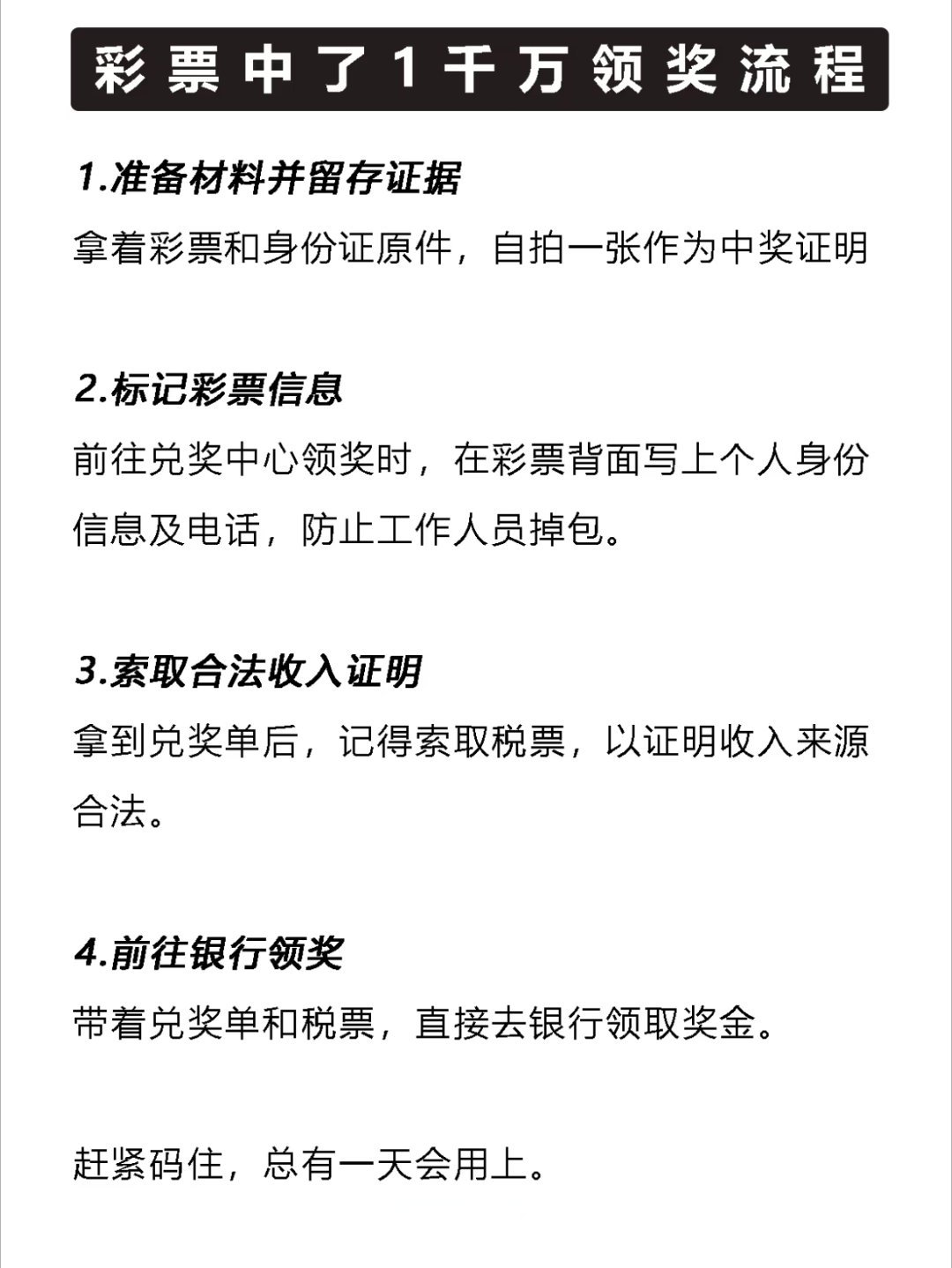 彩票中了1千万领奖流程

1.准备材料并留存证据

拿着彩票和身份证原件，自拍一张作为中奖证明

2.标记彩票信息

前往兑奖中心领奖时，在彩票背面写上个人身份信息及电话，防止工作人员掉包。

3.索取合法收入证明

拿到兑奖单后，记得索取税票，以证明收入来源合法。

4.前往银行领奖

带着兑奖单和税票，直接去银行领取奖金。

赶紧码住，总有一天会用上。